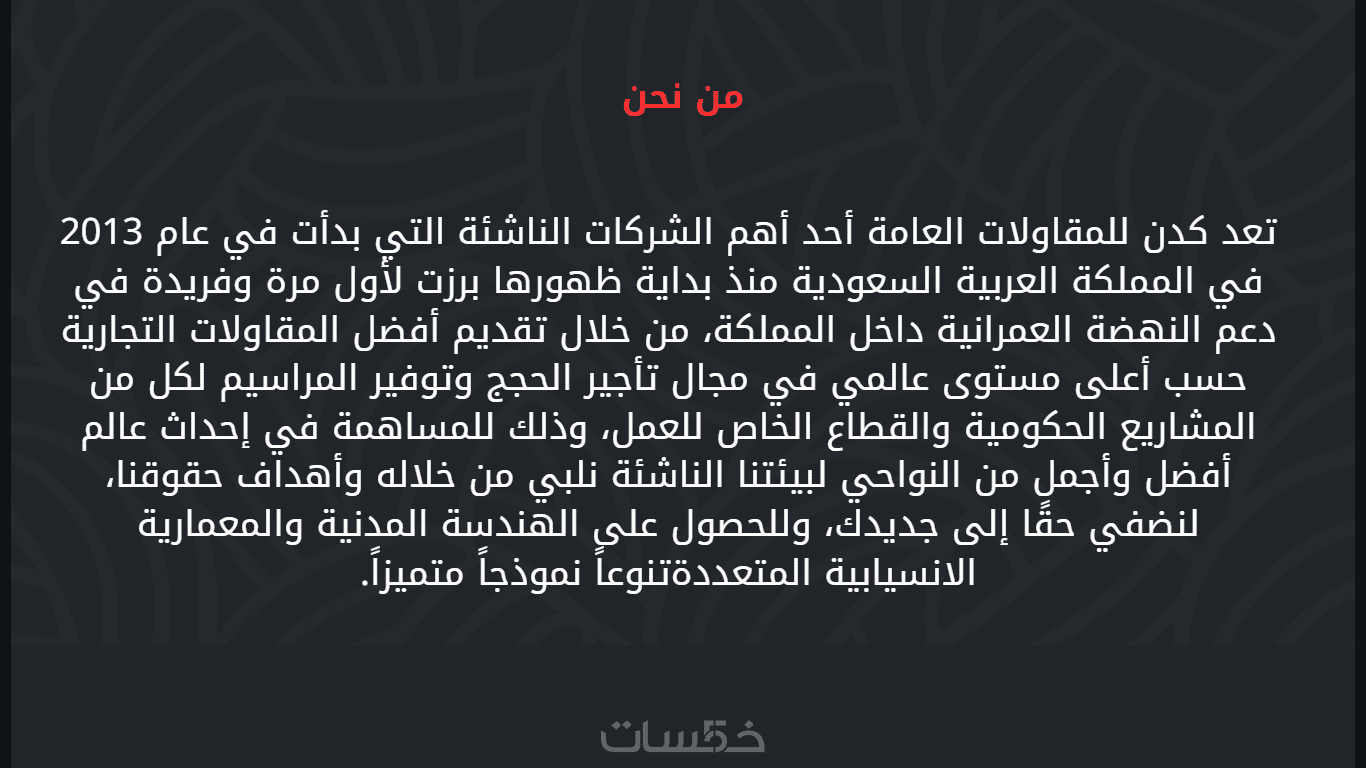 من نحن

تعد كدن للمقاولات العامة أحد أهم الشركات الناشئة التي بدأت في عام 2013 في المملكة العربية السعودية منذ بداية ظهورها برزت لأول مرة وفريدة في دعم النهضة العمرانية داخل المملكة، من خلال تقديم أفضل المقاولات التجارية حسب أعلى مستوى عالمي في مجال تأجير الحجج وتوفير المراسيم لكل من المشاريع الحكومية والقطاع الخاص للعمل، وذلك للمساهمة في إحداث عالم أفضل وأجمل من النواحي لبيئتنا الناشئة نلبي من خلاله وأهداف حقوقنا، لنضفي حقًا إلى جديدك، وللحصول على الهندسة المدنية والمعمارية الانسيابية المتعددةتنوعاً نموذجاً متميزاً.

خمسات